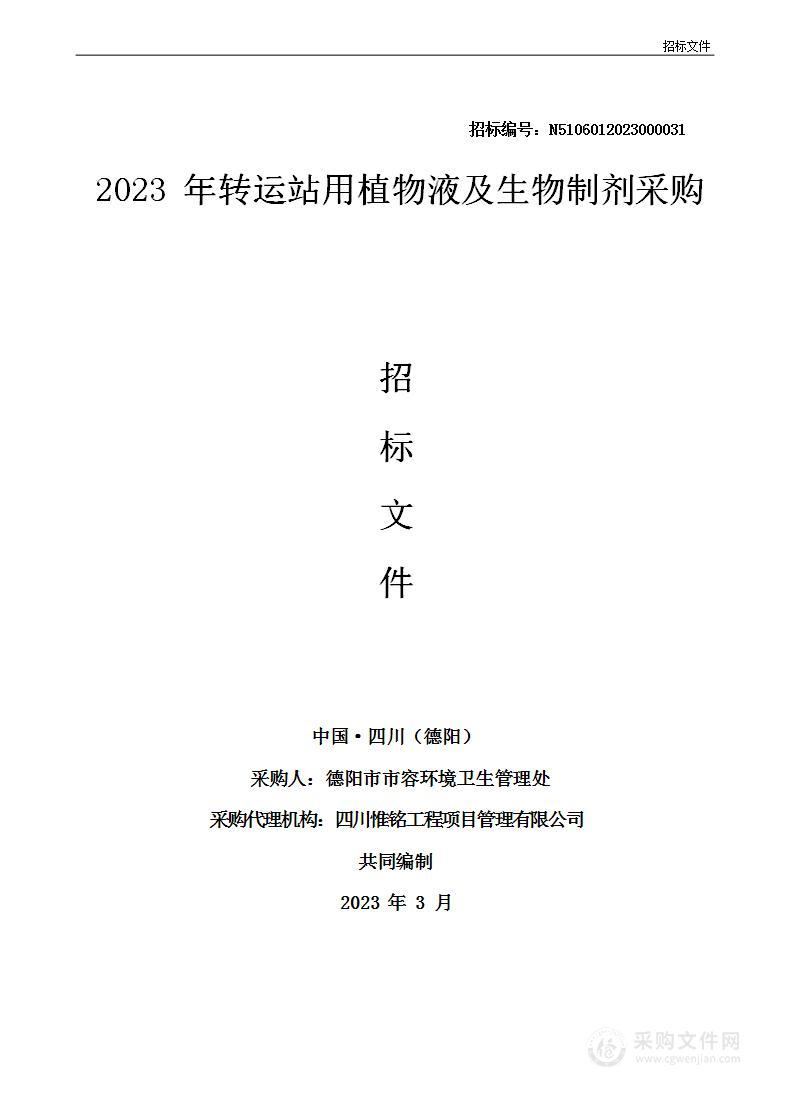 招标文件

招标编号：N5106012023000031

2023 年转运站用植物液及生物制剂采购

招

标

文

件

中国·四川（德阳）

采购人：德阳市市容环境卫生管理处

采购代理机构：四川惟铭工程项目管理有限公司

共同编制

2023 年 3 月

采购文件网
www.cgwenjian.com